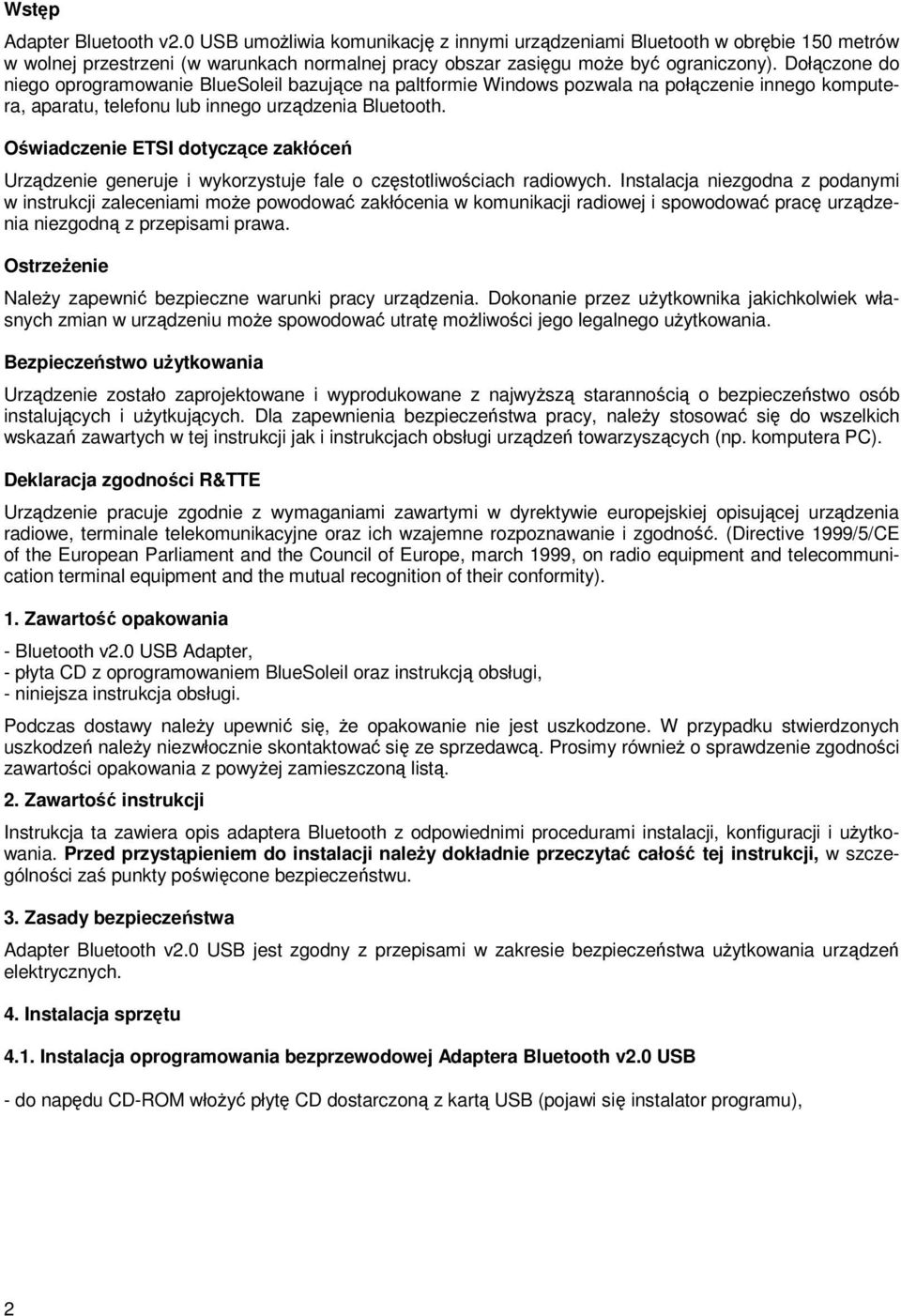 Wstęp

Adapter Bluetooth v2.0 USB umożliwia komunikację z innymi urządzeniami Bluetooth w obrębie 150 metrów w wolnej przestrzeni (w warunkach normalnej pracy obszar zasięgu może być ograniczony). Dołączone do niego oprogramowanie BlueSoleil bazujące na paltformie Windows pozwala na połączenie innego komputera, aparatu, telefonu lub innego urządzenia Bluetooth.

Oświadczenie ETSI dotyczące zakłóceń

Urządzenie generuje i wykorzystuje fale o częstotliwościach radiowych. Instalacja niezgodna z podanymi w instrukcji zaleceniami może powodować zakłócenia w komunikacji radiowej i spowodować pracę urządzenia niezgodną z przepisami prawa.

Ostrzeżenie

Należy zapewnić bezpieczne warunki pracy urządzenia. Dokonanie przez użytkownika jakichkolwiek własnych zmian w urządzeniu może spowodować utratę możliwości jego legalnego użytkowania.

Bezpieczeństwo użytkowania

Urządzenie zostało zaprojektowane i wyprodukowane z najwyższą starannością o bezpieczeństwo osób instalujących i użytkujących. Dla zapewnienia bezpieczeństwa pracy, należy stosować się do wszelkich wskazań zawartych w tej instrukcji jak i instrukcjach obsługi urządzeń towarzyszących (np. komputera PC).

Deklaracja zgodności R&TTE

Urządzenie pracuje zgodnie z wymaganiami zawartymi w dyrektywie europejskiej opisującej urządzenia radiowe, terminale telekomunikacyjne oraz ich wzajemne rozpoznawanie i zgodność. (Directive 1999/5/CE of the European Parliament and the Council of Europe, march 1999, on radio equipment and telecommunication terminal equipment and the mutual recognition of their conformity).

1. Zawartość opakowania

- Bluetooth v2.0 USB Adapter,
- płyta CD z oprogramowaniem BlueSoleil oraz instrukcją obsługi,
- niniejsza instrukcja obsługi.

Podczas dostawy należy upewnić się, że opakowanie nie jest uszkodzone. W przypadku stwierdzonych uszkodzeń należy niezwłocznie skontaktować się ze sprzedawcą. Prosimy również o sprawdzenie zgodności zawartości opakowania z powyżej zamieszczoną listą.

2. Zawartość instrukcji

Instrukcja ta zawiera opis adaptera Bluetooth z odpowiednimi procedurami instalacji, konfiguracji i użytkowania. Przed przystąpieniem do instalacji należy dokładnie przeczytać całość tej instrukcji, w szczególności zaś punkty poświęcone bezpieczeństwu.

3. Zasady bezpieczeństwa

Adapter Bluetooth v2.0 USB jest zgodny z przepisami w zakresie bezpieczeństwa użytkowania urządzeń elektrycznych.

4. Instalacja sprzętu

4.1. Instalacja oprogramowania bezprzewodowej Adaptera Bluetooth v2.0 USB

- do napędu CD-ROM włożyć płytę CD dostarczoną z kartą USB (pojawi się instalator programu),

2